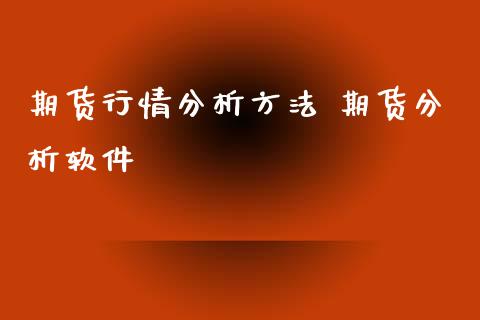 期货行情分析方法 期货分析软件